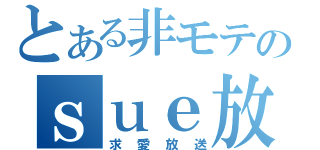 とある非モテの
sue放
求愛放送